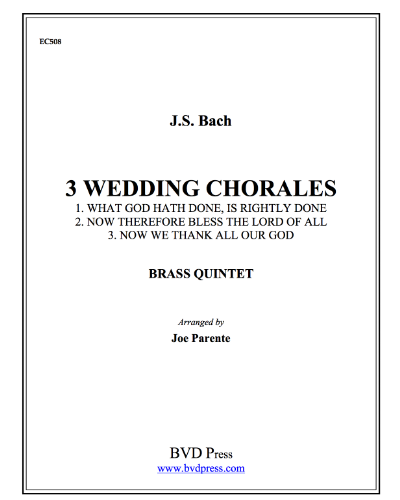 EC508

J.S. Bach

3 WEDDING CHORALES
1. WHAT GOD HATH DONE, IS RIGHTLY DONE
2. NOW THEREFORE BLESS THE LORD OF ALL
3. NOW WE THANK ALL OUR GOD

BRASS QUINTET

Arranged by
Joe Parente

BVD Press
www.bvdpress.com